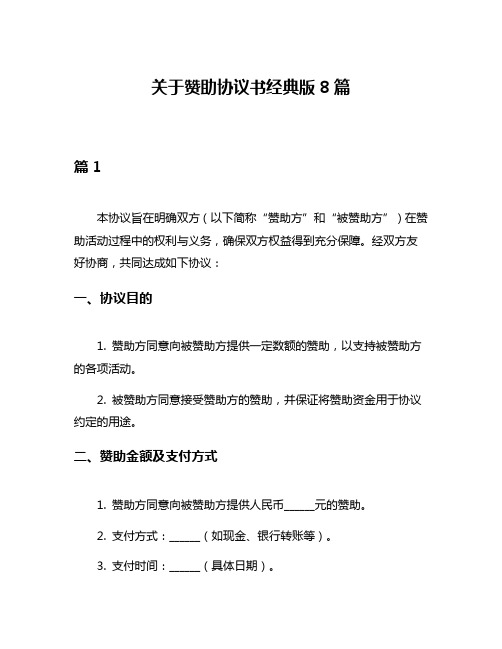 关于赞助协议书经典版 8 篇

篇 1

本协议旨在明确双方（以下简称“赞助方”和“被赞助方”）在赞助活动过程中的权利与义务，确保双方权益得到充分保障。经双方友好协商，共同达成如下协议：

一、协议目的

1. 赞助方同意向被赞助方提供一定数额的赞助，以支持被赞助方的各项活动。

2. 被赞助方同意接受赞助方的赞助，并保证将赞助资金用于协议约定的用途。

二、赞助金额及支付方式

1. 赞助方同意向被赞助方提供人民币______元的赞助。

2. 支付方式：______（如现金、银行转账等）。

3. 支付时间：______（具体日期）。